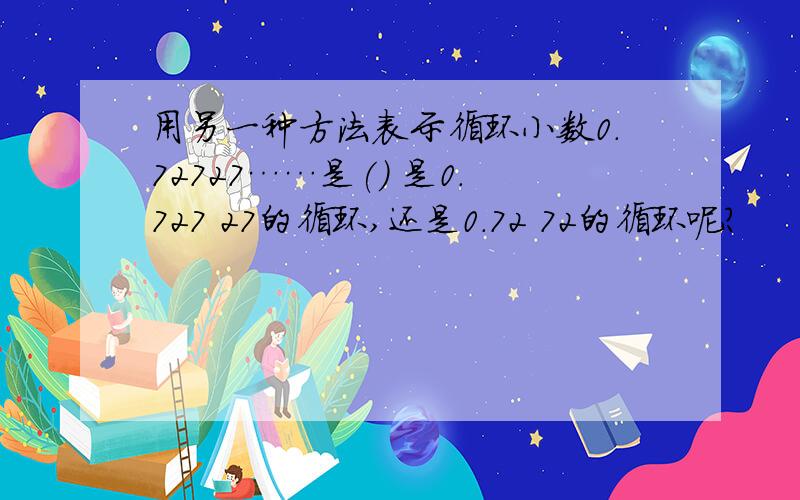 用另一种方法表示循环小数0.72727……是() 是0.727 27的循环,还是0.72 72的循环呢?